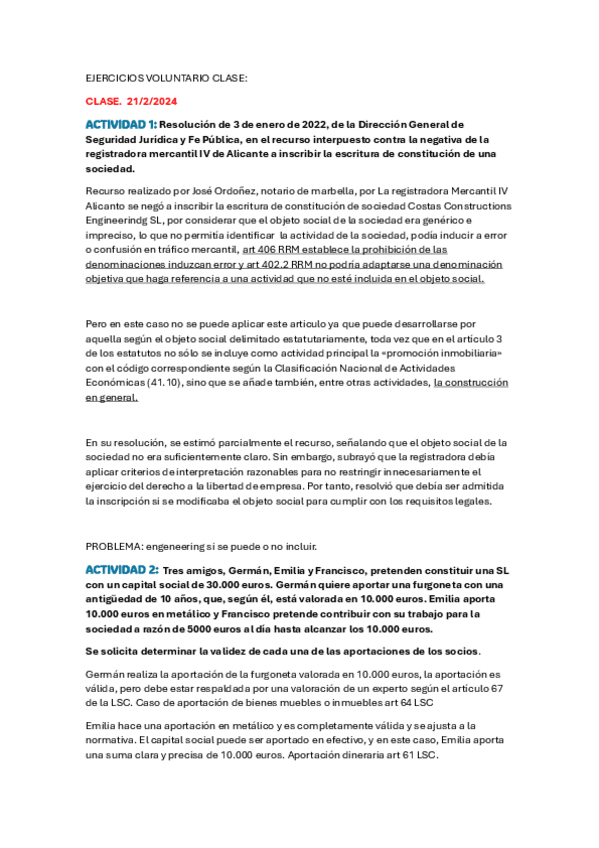 EJERCICIOS VOLUNTARIO CLASE:

CLASE. 21/2/2024

ACTIVIDAD 1: Resolución de 3 de enero de 2022, de la Dirección General de Seguridad Jurídica y Fe Pública, en el recurso interpuesto contra la negativa de la registradora mercantil IV de Alicante a inscribir la escritura de constitución de una sociedad.

Recurso realizado por José Ordoñez, notario de marbella, por La registradora Mercantil IV Alicanto se negó a inscribir la escritura de constitución de sociedad Costas Constructions Engineerindg SL, por considerar que el objeto social de la sociedad era genérico e impreciso, lo que no permitía identificar la actividad de la sociedad, podía inducir a error o confusión en tráfico mercantil, art 406 RRM establece la prohibición de las denominaciones induzcan error y art 402.2 RRM no podría adaptarse una denominación objetiva que haga referencia a una actividad que no esté incluida en el objeto social.

Pero en este caso no se puede aplicar este articulo ya que puede desarrollarse por aquella según el objeto social delimitado estatutariamente, toda vez que en el artículo 3 de los estatutos no sólo se incluye como actividad principal la «promoción inmobiliaria» con el código correspondiente según la Clasificación Nacional de Actividades Económicas (41.10), sino que se añade también, entre otras actividades, la construcción en general.

En su resolución, se estimó parcialmente el recurso, señalando que el objeto social de la sociedad no era suficientemente claro. Sin embargo, subrayó que la registradora debía aplicar criterios de interpretación razonables para no restringir innecesariamente el ejercicio del derecho a la libertad de empresa. Por tanto, resolvió que debía ser admitida la inscripción si se modificaba el objeto social para cumplir con los requisitos legales.

PROBLEMA: engeneering si se puede o no incluir.

ACTIVIDAD 2: Tres amigos, Germán, Emilia y Francisco, pretenden constituir una SL con un capital social de 30.000 euros. Germán quiere aportar una furgoneta con una antigüedad de 10 años, que, según él, está valorada en 10.000 euros. Emilia aporta 10.000 euros en metálico y Francisco pretende contribuir con su trabajo para la sociedad a razón de 5000 euros al día hasta alcanzar los 10.000 euros.

Se solicita determinar la validez de cada una de las aportaciones de los socios.

Germán realiza la aportación de la furgoneta valorada en 10.000 euros, la aportación es válida, pero debe estar respaldada por una valoración de un experto según el artículo 67 de la LSC. Caso de aportación de bienes muebles o inmuebles art 64 LSC

Emilia hace una aportación en metálico y es completamente válida y se ajusta a la normativa. El capital social puede ser aportado en efectivo, y en este caso, Emilia aporta una suma clara y precisa de 10.000 euros. Aportación dineraria art 61 LSC.